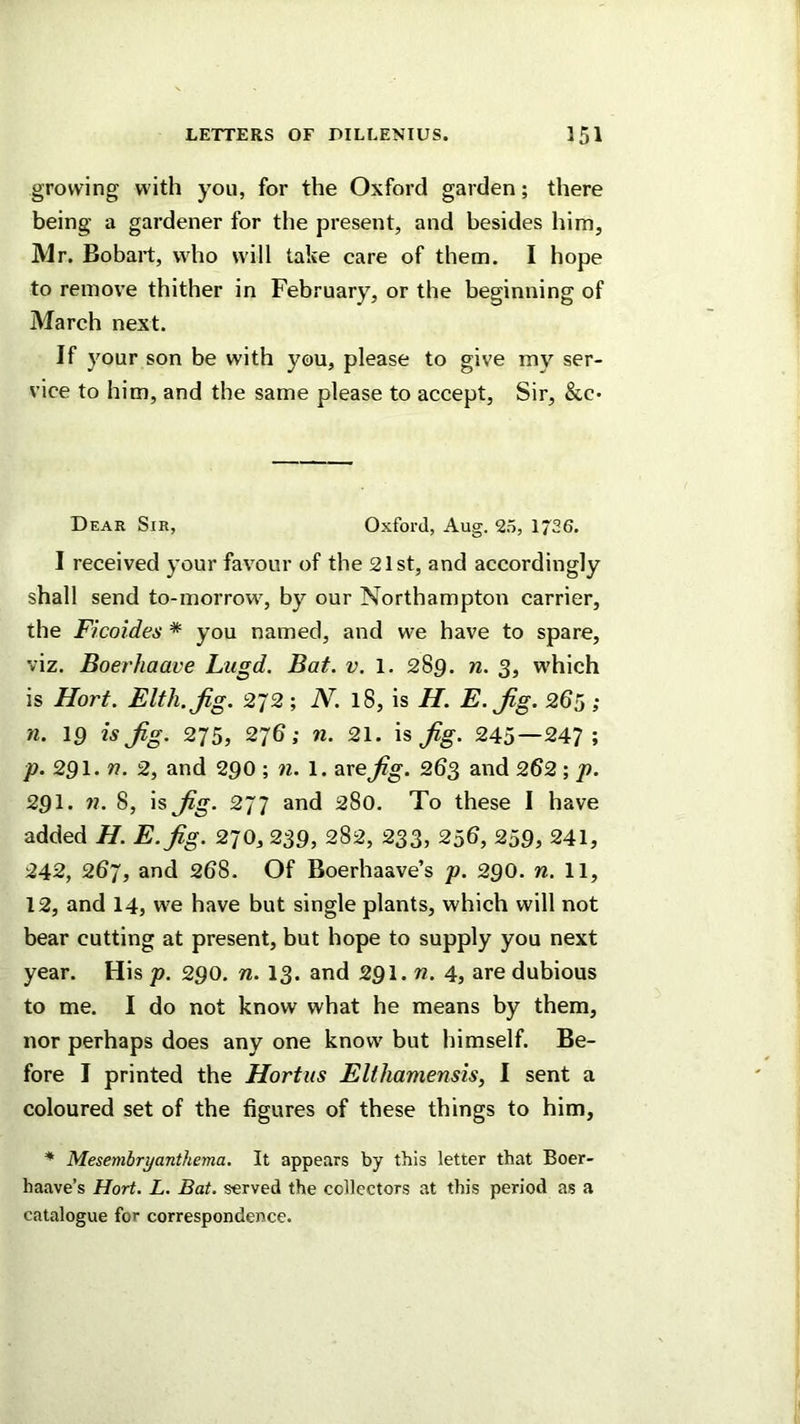 LETTERS OF DILLENIUS. 151

growing with you, for the Oxford garden; there being a gardener for the present, and besides him, Mr. Bobart, who will take care of them. I hope to remove thither in February, or the beginning of March next.

If your son be with you, please to give my service to him, and the same please to accept, Sir, &c.

Dear Sir, Oxford, Aug. 25, 1736.

I received your favour of the 21st, and accordingly shall send to-morrow, by our Northampton carrier, the Ficoides * you named, and we have to spare, viz. Boerhaave Lugd. Bat. v. 1. 289. n. 3, which is Hort. Elth. fig. 272; N. 18, is H. E. fig. 265; n. 19 is fig. 275, 276; n. 21. is fig. 245—247; p. 291. n. 2, and 290; n. 1. are fig. 263 and 262; p. 291. n. 8, is fig. 277 and 280. To these I have added H. E. fig. 270, 239, 282, 233, 256, 259, 241, 242, 267, and 268. Of Boerhaave's p. 290. n. 11, 12, and 14, we have but single plants, which will not bear cutting at present, but hope to supply you next year. His p. 290. n. 13. and 291. n. 4, are dubious to me. I do not know what he means by them, nor perhaps does any one know but himself. Before I printed the Hortus Elthamensis, I sent a coloured set of the figures of these things to him,

* Mesembryanthema. It appears by this letter that Boerhaave's Hort. L. Bat. served the collectors at this period as a catalogue for correspondence.